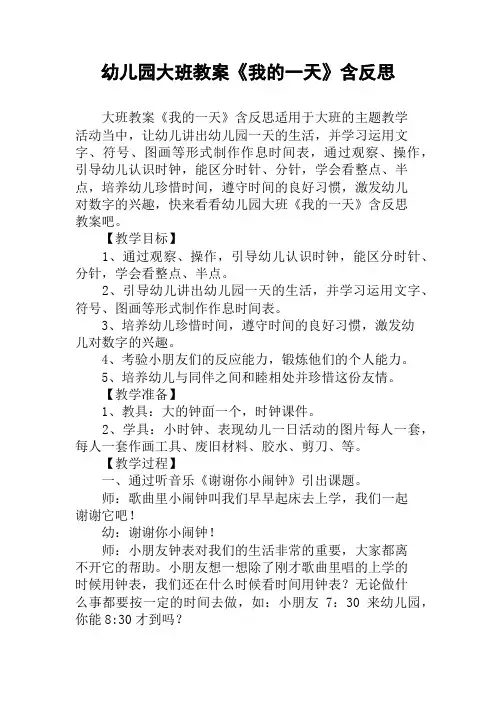 幼儿园大班教案《我的一天》含反思

大班教案《我的一天》含反思适用于大班的主题教学活动当中，让幼儿讲出幼儿园一天的生活，并学习运用文字、符号、图画等形式制作作息时间表，通过观察、操作，引导幼儿认识时钟，能区分时针、分针，学会看整点、半点，培养幼儿珍惜时间，遵守时间的良好习惯，激发幼儿对数字的兴趣，快来看看幼儿园大班《我的一天》含反思教案吧。

【教学目标】

1、通过观察、操作，引导幼儿认识时钟，能区分时针、分针，学会看整点、半点。

2、引导幼儿讲出幼儿园一天的生活，并学习运用文字、符号、图画等形式制作作息时间表。

3、培养幼儿珍惜时间，遵守时间的良好习惯，激发幼儿对数字的兴趣。

4、考验小朋友们的反应能力，锻炼他们的个人能力。

5、培养幼儿与同伴之间和睦相处并珍惜这份友情。

【教学准备】

1、教具：大的钟面一个，时钟课件。

2、学具：小时钟、表现幼儿一日活动的图片每人一套，每人一套作画工具、废旧材料、胶水、剪刀、等。

【教学过程】

一、通过听音乐《谢谢你小闹钟》引出课题。

师：歌曲里小闹钟叫我们早早起床去上学，我们一起谢谢它吧！

幼：谢谢你小闹钟！

师：小朋友钟表对我们的生活非常的重要，大家都离不开它的帮助。小朋友想一想除了刚才歌曲里唱的上学的时候用钟表，我们还在什么时候看时间用钟表？无论做什么事都要按一定的时间去做，如：小朋友 7：30 来幼儿园，你能 8:30 才到吗？